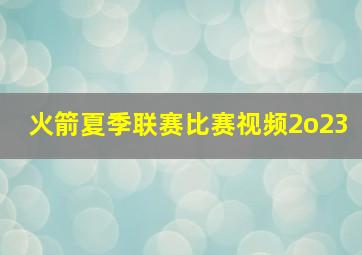 火箭夏季联赛比赛视频2o23